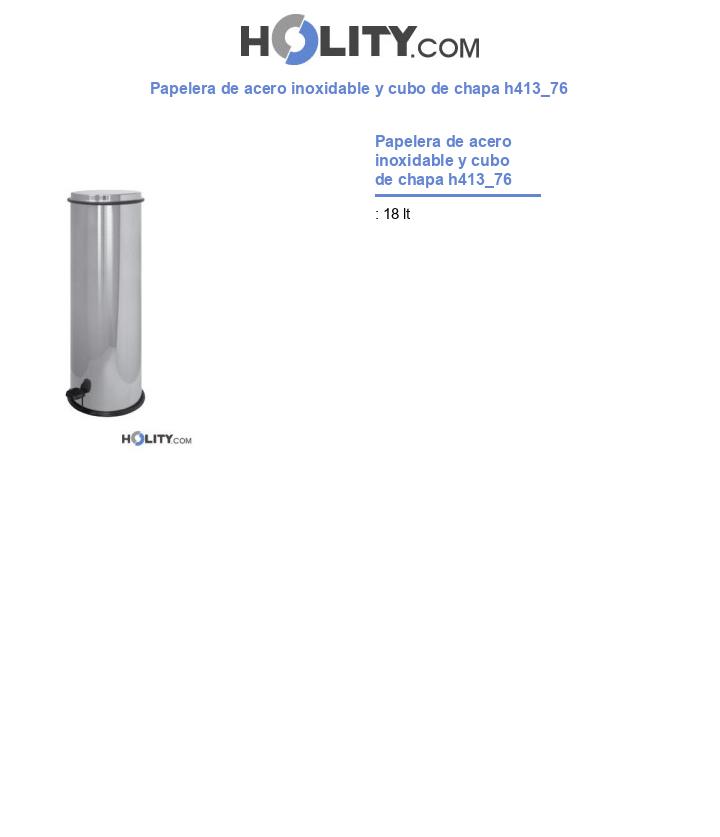 HOLITY.COM

Papelera de acero inoxidable y cubo de chapa h413_76

HOLITY.COM

Papelera de acero inoxidable y cubo de chapa h413_76

: 18 lt